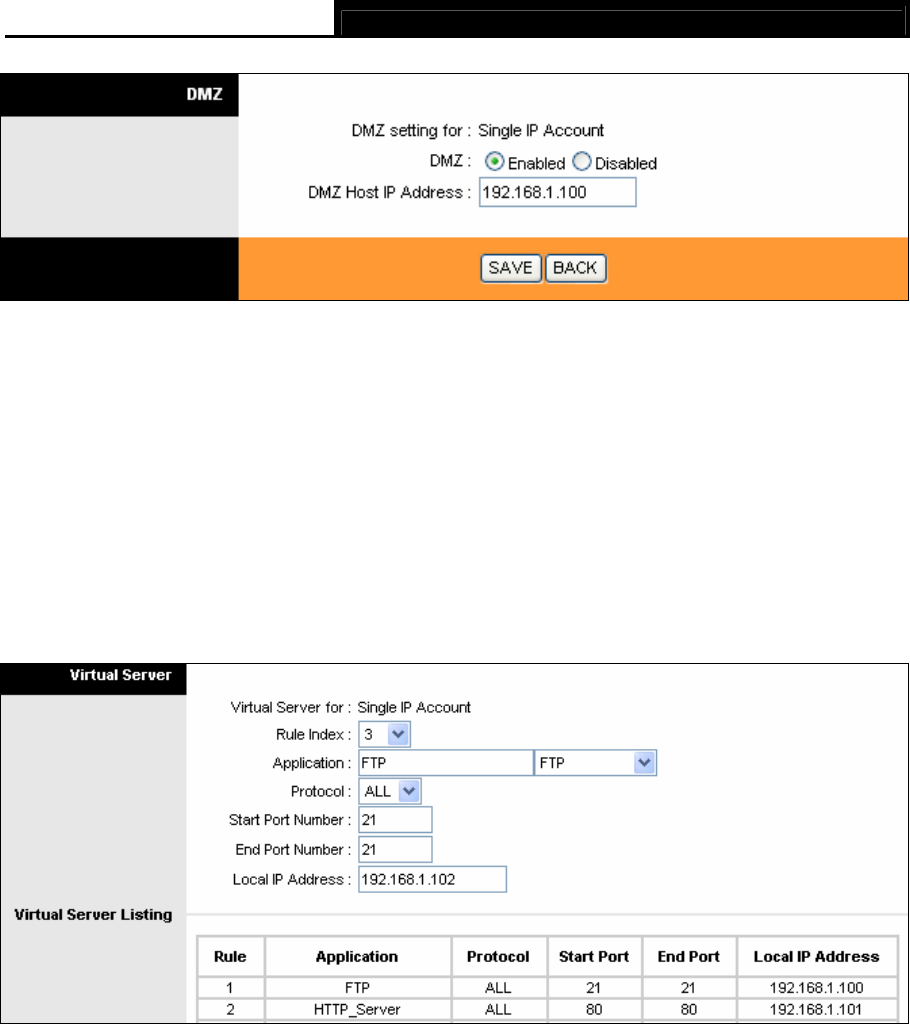 DMZ

DMZ setting for : Single IP Account

DMZ : Enabled Disabled

DMZ Host IP Address : 192.168.1.100

SAVE BACK

Virtual Server

Virtual Server for : Single IP Account

Rule Index : 3

Application : FTP FTP

Protocol : ALL

Start Port Number : 21

End Port Number : 21

Local IP Address : 192.168.1.102

Virtual Server Listing

| Rule | Application | Protocol | Start Port | End Port | Local IP Address |
|---|---|---|---|---|---|
| 1 | FTP | ALL | 21 | 21 | 192.168.1.100 |
| 2 | HTTP_Server | ALL | 80 | 80 | 192.168.1.101 |